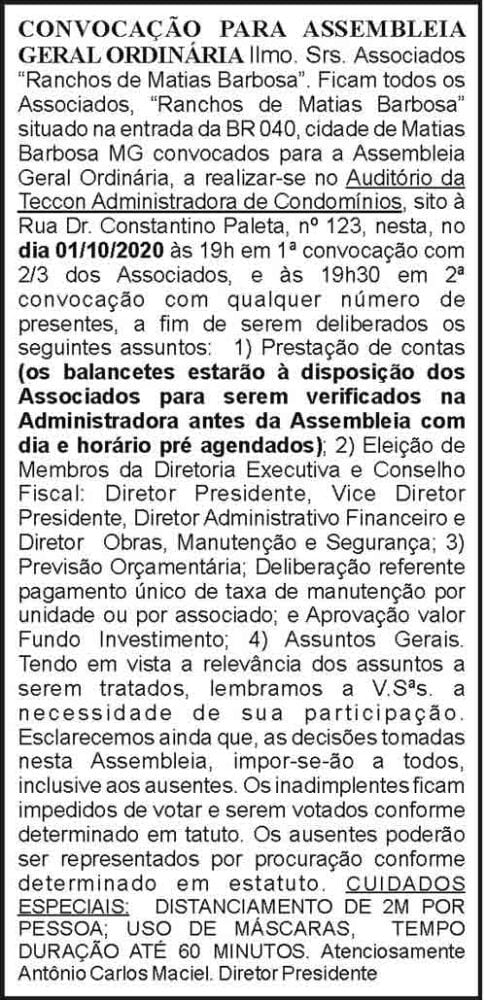 CONVOCAÇÃO PARA ASSEMBLEIA GERAL ORDINÁRIA Ilmo. Srs. Associados "Ranchos de Matias Barbosa". Ficam todos os Associados, "Ranchos de Matias Barbosa" situado na entrada da BR 040, cidade de Matias Barbosa MG convocados para a Assembleia Geral Ordinária, a realizar-se no Auditório da Teccon Administradora de Condomínios, sito à Rua Dr. Constantino Paleta, nº 123, nesta, no dia 01/10/2020 às 19h em 1ª convocação com 2/3 dos Associados, e às 19h30 em 2ª convocação com qualquer número de presentes, a fim de serem deliberados os seguintes assuntos: 1) Prestação de contas (os balancetes estarão à disposição dos Associados para serem verificados na Administradora antes da Assembleia com dia e horário pré agendados); 2) Eleição de Membros da Diretoria Executiva e Conselho Fiscal: Diretor Presidente, Vice Diretor Presidente, Diretor Administrativo Financeiro e Diretor Obras, Manutenção e Segurança; 3) Previsão Orçamentária; Deliberação referente pagamento único de taxa de manutenção por unidade ou por associado; e Aprovação valor Fundo Investimento; 4) Assuntos Gerais. Tendo em vista a relevância dos assuntos a serem tratados, lembramos a V.Sªs. a necessidade de sua participação. Esclarecemos ainda que, as decisões tomadas nesta Assembleia, impor-se-ão a todos, inclusive aos ausentes. Os inadimplentes ficam impedidos de votar e serem votados conforme determinado em tatuto. Os ausentes poderão ser representados por procuração conforme determinado em estatuto. CUIDADOS ESPECIAIS: DISTANCIAMENTO DE 2M POR PESSOA; USO DE MÁSCARAS, TEMPO DURAÇÃO ATÉ 60 MINUTOS. Atenciosamente Antônio Carlos Maciel. Diretor Presidente